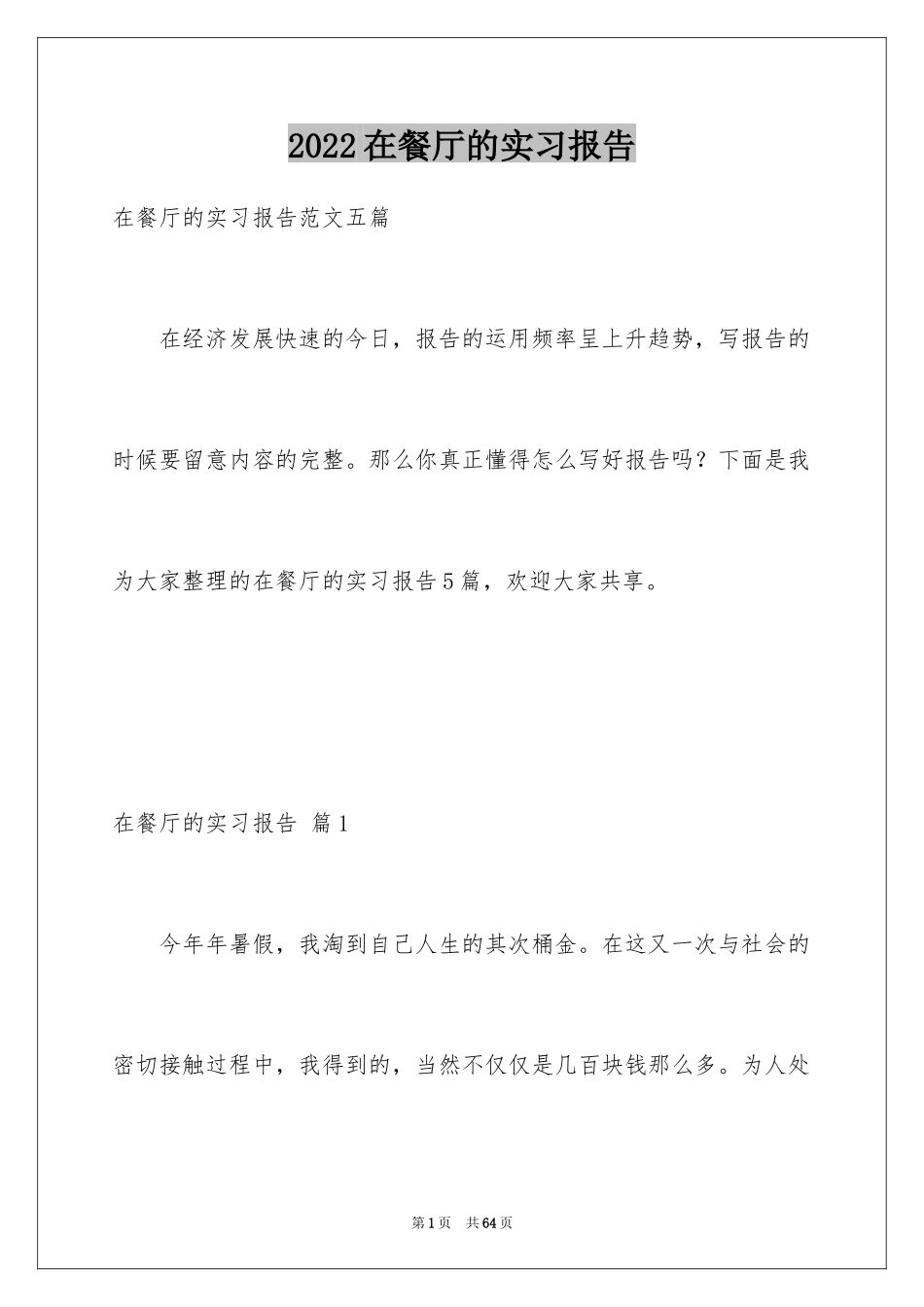 2022在餐厅的实习报告

在餐厅的实习报告范文五篇

在经济发展快速的今日，报告的运用频率呈上升趋势，写报告的时候要留意内容的完整。那么你真正懂得怎么写好报告吗？下面是我为大家整理的在餐厅的实习报告5篇，欢迎大家共享。

在餐厅的实习报告 篇1

今年年暑假，我淘到自己人生的其次桶金。在这又一次与社会的密切接触过程中，我得到的，当然不仅仅是几百块钱那么多。为人处

第1页 共64页